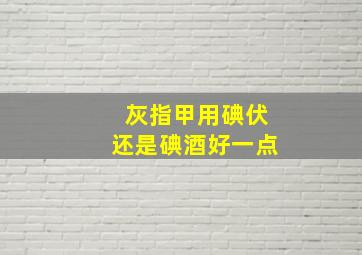 灰指甲用碘伏
还是碘酒好一点